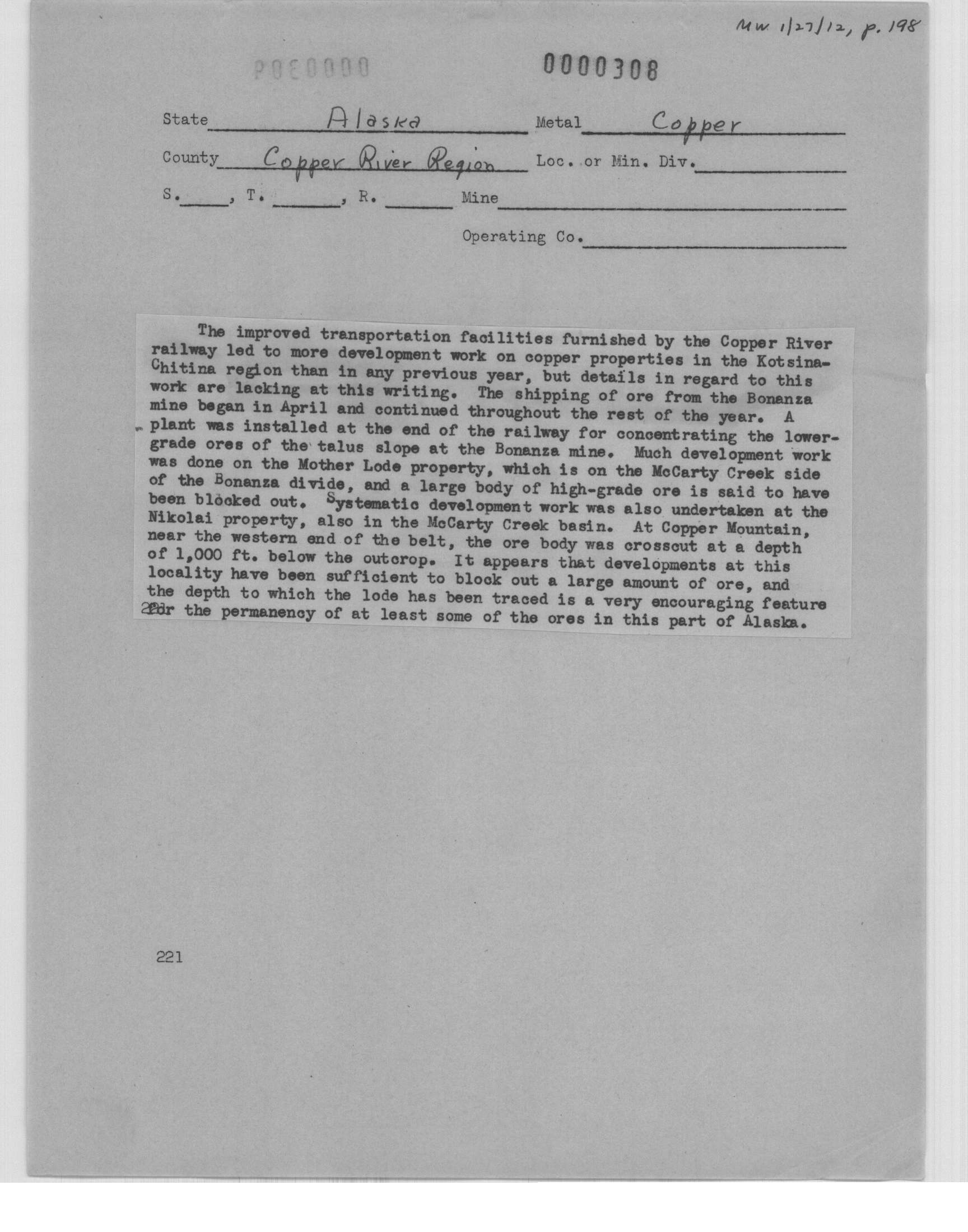 MW 1/27/12, p. 198

0000308

State Alaska Metal Copper

County Copper River Region Loc. or Min. Div.

S. , T. , R. Mine

Operating Co.

The improved transportation facilities furnished by the Copper River railway led to more development work on copper properties in the Kotsina-Chitina region than in any previous year, but details in regard to this work are lacking at this writing. The shipping of ore from the Bonanza mine began in April and continued throughout the rest of the year. A plant was installed at the end of the railway for concentrating the lower-grade ores of the talus slope at the Bonanza mine. Much development work was done on the Mother Lode property, which is on the McCarty Creek side of the Bonanza divide, and a large body of high-grade ore is said to have been blocked out. Systematic development work was also undertaken at the Nikolai property, also in the McCarty Creek basin. At Copper Mountain, near the western end of the belt, the ore body was crosscut at a depth of 1,000 ft. below the outcrop. It appears that developments at this locality have been sufficient to block out a large amount of ore, and the depth to which the lode has been traced is a very encouraging feature for the permanency of at least some of the ores in this part of Alaska.

221